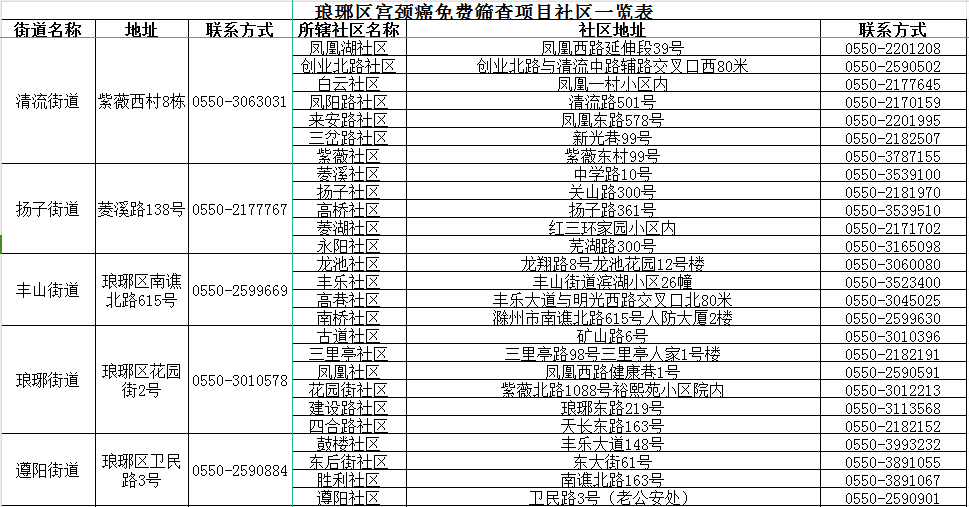 琅琊区宫颈癌免费筛查项目社区一览表

| 街道名称 | 地址 | 联系方式 | 所辖社区名称 | 社区地址 | 联系方式 |
|---|---|---|---|---|---|
| 清流街道 | 紫薇西村8栋 | 0550-3063031 | 凤凰湖社区 | 凤凰西路延伸段39号 | 0550-2201208 |
| | | | 创业北路社区 | 创业北路与清流中路辅路交叉口西80米 | 0550-2590502 |
| | | | 白云社区 | 凤凰一村小区内 | 0550-2177645 |
| | | | 凤阳路社区 | 清流路501号 | 0550-2170159 |
| | | | 来安路社区 | 凤凰东路578号 | 0550-2201995 |
| | | | 三岔路社区 | 新光巷99号 | 0550-2182507 |
| | | | 紫薇社区 | 紫薇东村99号 | 0550-3787155 |
| 扬子街道 | 菱溪路138号 | 0550-2177767 | 菱溪社区 | 中学路10号 | 0550-3539100 |
| | | | 扬子社区 | 关山路300号 | 0550-2181970 |
| | | | 高桥社区 | 扬子路361号 | 0550-3539510 |
| | | | 菱湖社区 | 红三环家园小区内 | 0550-2171702 |
| | | | 永阳社区 | 芜湖路300号 | 0550-3165098 |
| 丰山街道 | 琅琊区南谯北路615号 | 0550-2599669 | 龙池社区 | 龙翔路8号龙池花园12号楼 | 0550-3060080 |
| | | | 丰乐社区 | 丰山街道滨湖小区26幢 | 0550-3523400 |
| | | | 高巷社区 | 丰乐大道与明光西路交叉口北80米 | 0550-3045025 |
| | | | 南桥社区 | 滁州市南谯北路615号人防大厦2楼 | 0550-2599630 |
| 琅琊街道 | 琅琊区花园街2号 | 0550-3010578 | 古道社区 | 矿山路6号 | 0550-3010396 |
| | | | 三里亭社区 | 三里亭路98号三里亭人家1号楼 | 0550-2182191 |
| | | | 凤凰社区 | 凤凰西路健康巷1号 | 0550-2590591 |
| | | | 花园街社区 | 紫薇北路1088号裕熙苑小区院内 | 0550-3012213 |
| | | | 建设路社区 | 琅琊东路219号 | 0550-3113568 |
| | | | 四合路社区 | 天长东路163号 | 0550-2182152 |
| 遵阳街道 | 琅琊区卫民路3号 | 0550-2590884 | 鼓楼社区 | 丰乐大道148号 | 0550-3993232 |
| | | | 东后街社区 | 东大街61号 | 0550-3891055 |
| | | | 胜利社区 | 南谯北路163号 | 0550-3891067 |
| | | | 遵阳社区 | 卫民路3号（老公安处） | 0550-2590901 |